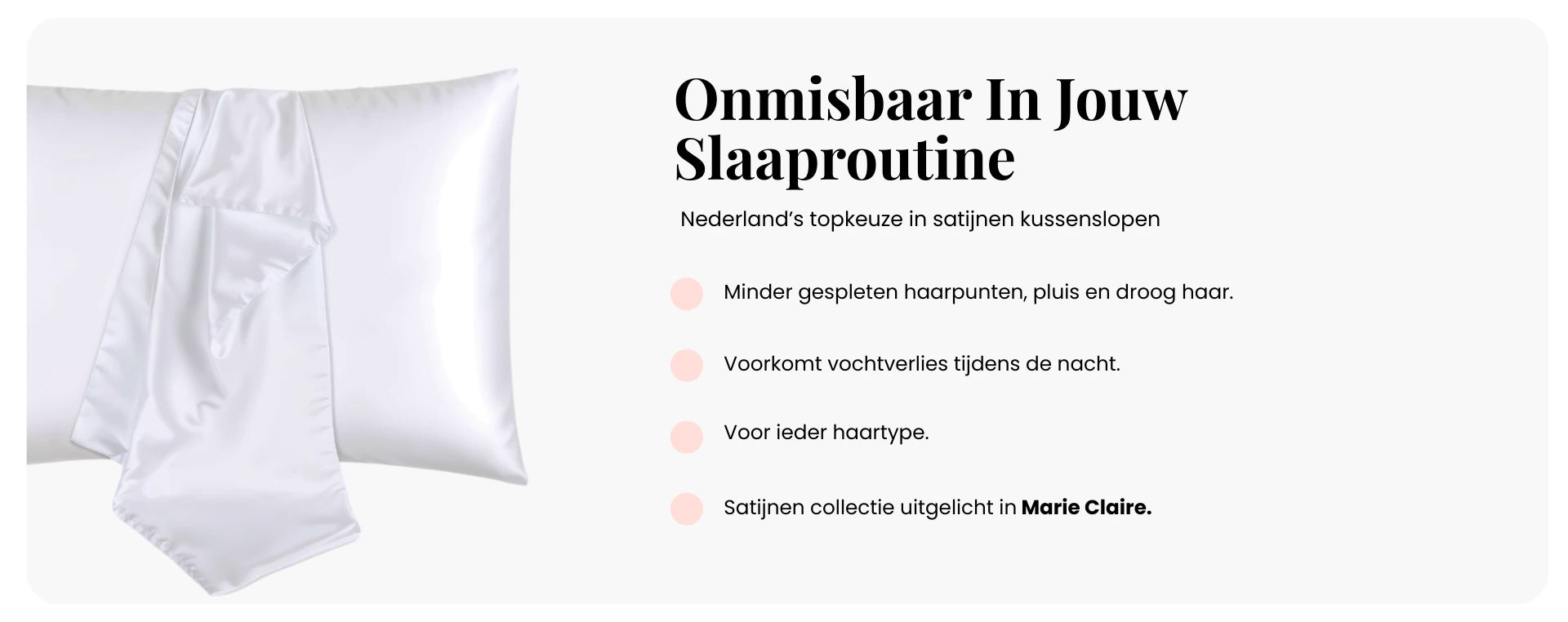 Onmisbaar In Jouw Slaaproutine

Nederland's topkeuze in satijnen kussenslopen

• Minder gespleten haarpunten, pluis en droog haar.

• Voorkomt vochtverlies tijdens de nacht.

• Voor ieder haartype.

• Satijnen collectie uitgelicht in Marie Claire.